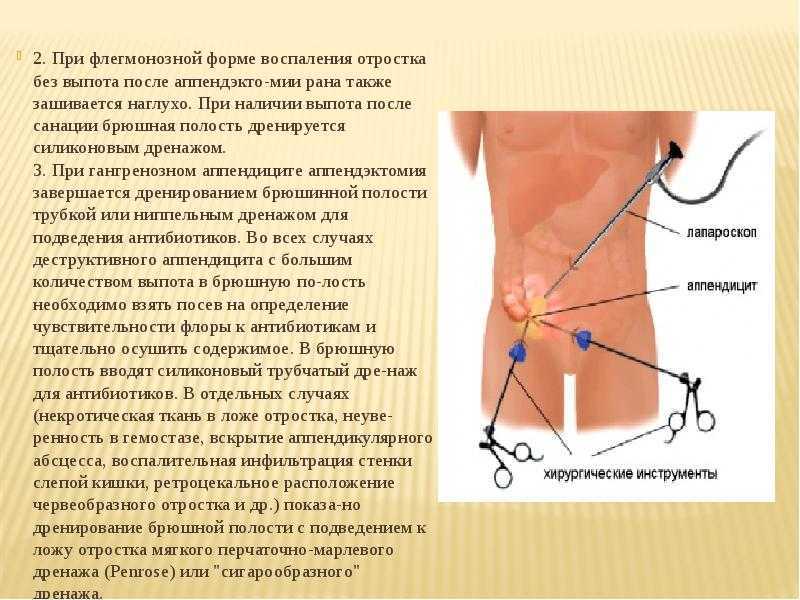 2. При флегмонозной форме воспаления отростка без выпота после аппендэкто-мии рана также зашивается наглухо. При наличии выпота после санации брюшная полость дренируется силиконовым дренажом.
3. При гангренозном аппендиците аппендэктомия завершается дренированием брюшинной полости трубкой или ниппельным дренажом для подведения антибиотиков. Во всех случаях деструктивного аппендицита с большим количеством выпота в брюшную по-лость необходимо взять посев на определение чувствительности флоры к антибиотикам и тщательно осушить содержимое. В брюшную полость вводят силиконовый трубчатый дре-наж для антибиотиков. В отдельных случаях (некротическая ткань в ложе отростка, неуверенность в гемостазе, вскрытие аппендикулярного абсцесса, воспалительная инфильтрация стенки слепой кишки, ретроцекальное расположение червеобразного отростка и др.) показа-но дренирование брюшной полости с подведением к ложу отростка мягкого перчаточно-марлевого дренажа (Penrose) или "сигарообразного" дренажа.

лапароскоп
аппендицит
хирургические инструменты